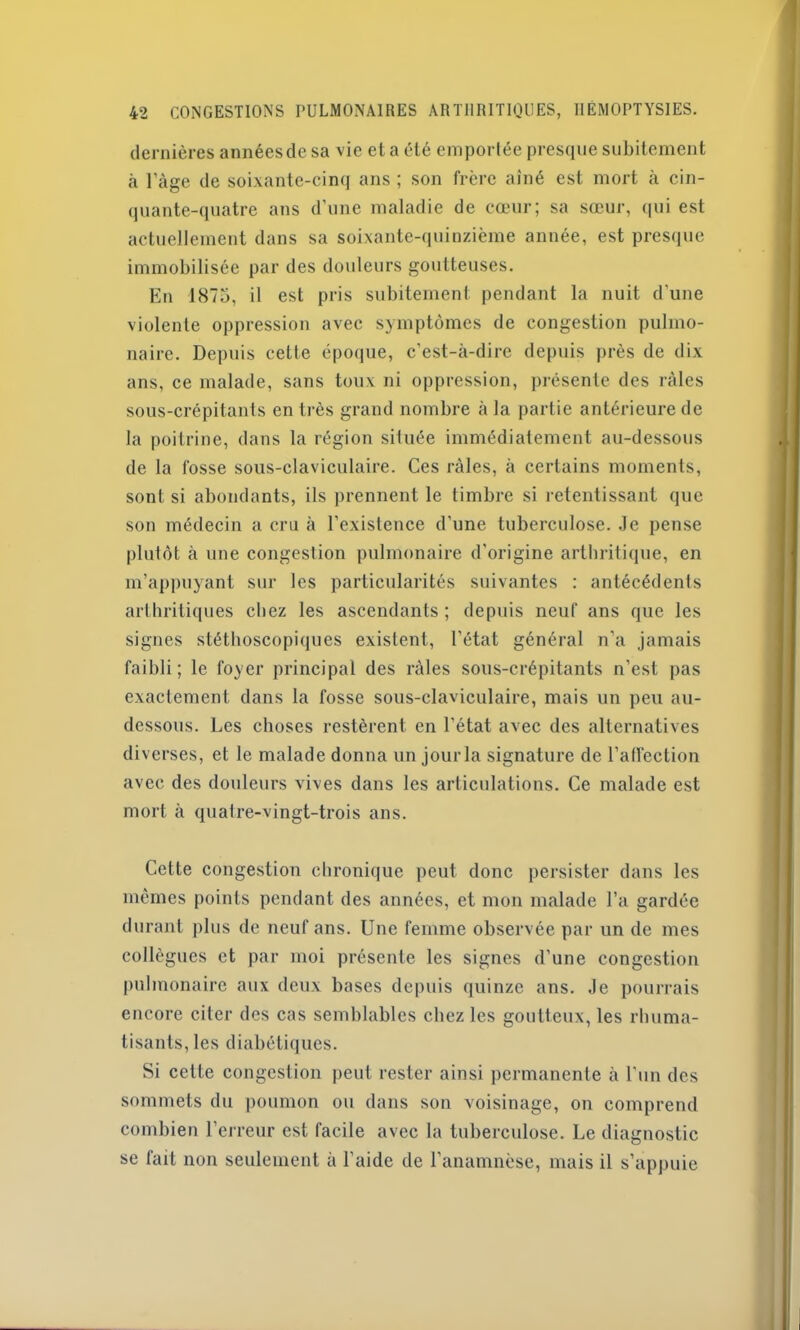 42 CONGESTIONS PULMONAIRES ARTHRITIQUES, HÉMOPTYSIES.

dernières années de sa vie et a été emportée presque subitement à l'âge de soixante-cinq ans ; son frère aîné est mort à cinquante-quatre ans d'une maladie de cœur; sa sœur, qui est actuellement dans sa soixante-quinzième année, est presque immobilisée par des douleurs goutteuses.

En 1875, il est pris subitement pendant la nuit d'une violente oppression avec symptômes de congestion pulmonaire. Depuis cette époque, c'est-à-dire depuis près de dix ans, ce malade, sans toux ni oppression, présente des râles sous-crépitants en très grand nombre à la partie antérieure de la poitrine, dans la région située immédiatement au-dessous de la fosse sous-claviculaire. Ces râles, à certains moments, sont si abondants, ils prennent le timbre si retentissant que son médecin a cru à l'existence d'une tuberculose. Je pense plutôt à une congestion pulmonaire d'origine arthritique, en m'appuyant sur les particularités suivantes : antécédents arthritiques chez les ascendants ; depuis neuf ans que les signes stéthoscopiques existent, l'état général n'a jamais faibli; le foyer principal des râles sous-crépitants n'est pas exactement dans la fosse sous-claviculaire, mais un peu au-dessous. Les choses restèrent en l'état avec des alternatives diverses, et le malade donna un jour la signature de l'affection avec des douleurs vives dans les articulations. Ce malade est mort à quatre-vingt-trois ans.

Cette congestion chronique peut donc persister dans les mêmes points pendant des années, et mon malade l'a gardée durant plus de neuf ans. Une femme observée par un de mes collègues et par moi présente les signes d'une congestion pulmonaire aux deux bases depuis quinze ans. Je pourrais encore citer des cas semblables chez les goutteux, les rhumatisants, les diabétiques.

Si cette congestion peut rester ainsi permanente à l'un des sommets du poumon ou dans son voisinage, on comprend combien l'erreur est facile avec la tuberculose. Le diagnostic se fait non seulement à l'aide de l'anamnèse, mais il s'appuie